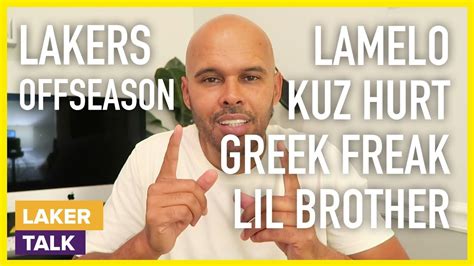 LAKERS OFFSEASON

LAMELO
KUZ HURT
GREEK FREAK
LIL BROTHER

LAKER
TALK